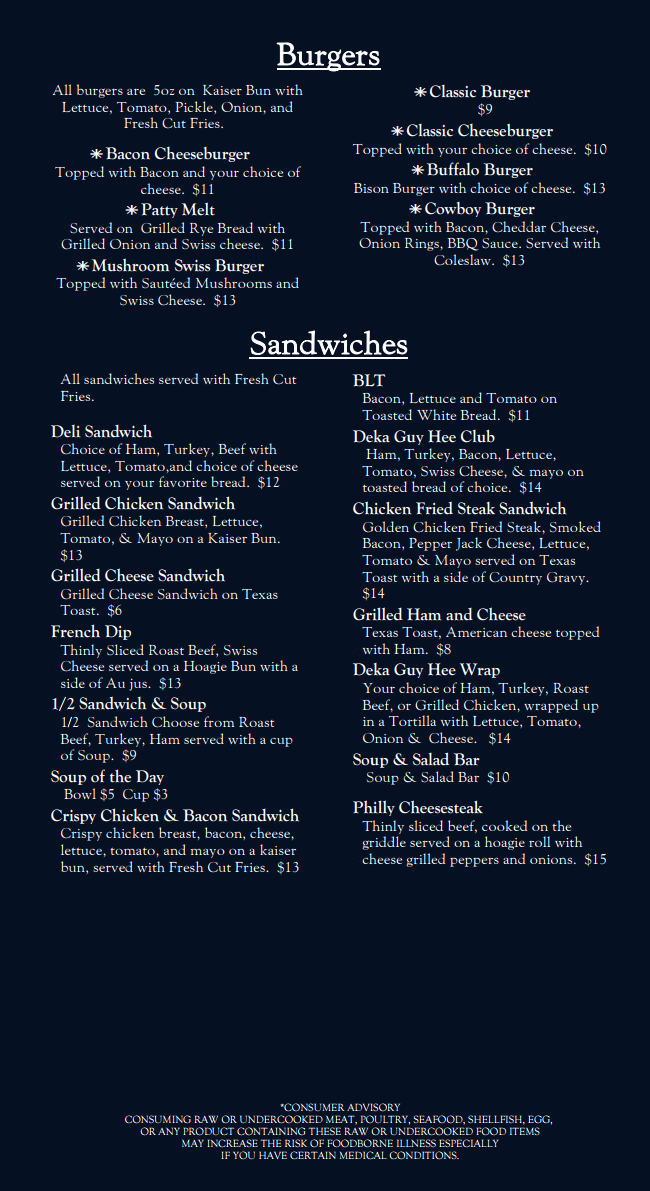 Burgers

All burgers are 5oz on Kaiser Bun with Lettuce, Tomato, Pickle, Onion, and Fresh Cut Fries.

✳Bacon Cheeseburger
Topped with Bacon and your choice of cheese. $11

✳Patty Melt
Served on Grilled Rye Bread with Grilled Onion and Swiss cheese. $11

✳Mushroom Swiss Burger
Topped with Sautéed Mushrooms and Swiss Cheese. $13

✳Classic Burger
$9

✳Classic Cheeseburger
Topped with your choice of cheese. $10

✳Buffalo Burger
Bison Burger with choice of cheese. $13

✳Cowboy Burger
Topped with Bacon, Cheddar Cheese, Onion Rings, BBQ Sauce. Served with Coleslaw. $13

Sandwiches

All sandwiches served with Fresh Cut Fries.

Deli Sandwich
Choice of Ham, Turkey, Beef with Lettuce, Tomato,and choice of cheese served on your favorite bread. $12

Grilled Chicken Sandwich
Grilled Chicken Breast, Lettuce, Tomato, & Mayo on a Kaiser Bun. $13

Grilled Cheese Sandwich
Grilled Cheese Sandwich on Texas Toast. $6

French Dip
Thinly Sliced Roast Beef, Swiss Cheese served on a Hoagie Bun with a side of Au jus. $13

1/2 Sandwich & Soup
1/2 Sandwich Choose from Roast Beef, Turkey, Ham served with a cup of Soup. $9

Soup of the Day
Bowl $5 Cup $3

Crispy Chicken & Bacon Sandwich
Crispy chicken breast, bacon, cheese, lettuce, tomato, and mayo on a kaiser bun, served with Fresh Cut Fries. $13

BLT
Bacon, Lettuce and Tomato on Toasted White Bread. $11

Deka Guy Hee Club
Ham, Turkey, Bacon, Lettuce, Tomato, Swiss Cheese, & mayo on toasted bread of choice. $14

Chicken Fried Steak Sandwich
Golden Chicken Fried Steak, Smoked Bacon, Pepper Jack Cheese, Lettuce, Tomato & Mayo served on Texas Toast with a side of Country Gravy. $14

Grilled Ham and Cheese
Texas Toast, American cheese topped with Ham. $8

Deka Guy Hee Wrap
Your choice of Ham, Turkey, Roast Beef, or Grilled Chicken, wrapped up in a Tortilla with Lettuce, Tomato, Onion & Cheese. $14

Soup & Salad Bar
Soup & Salad Bar $10

Philly Cheesesteak
Thinly sliced beef, cooked on the griddle served on a hoagie roll with cheese grilled peppers and onions. $15

*CONSUMER ADVISORY
CONSUMING RAW OR UNDERCOOKED MEAT, POULTRY, SEAFOOD, SHELLFISH, EGG, OR ANY PRODUCT CONTAINING THESE RAW OR UNDERCOOKED FOOD ITEMS MAY INCREASE THE RISK OF FOODBORNE ILLNESS ESPECIALLY IF YOU HAVE CERTAIN MEDICAL CONDITIONS.